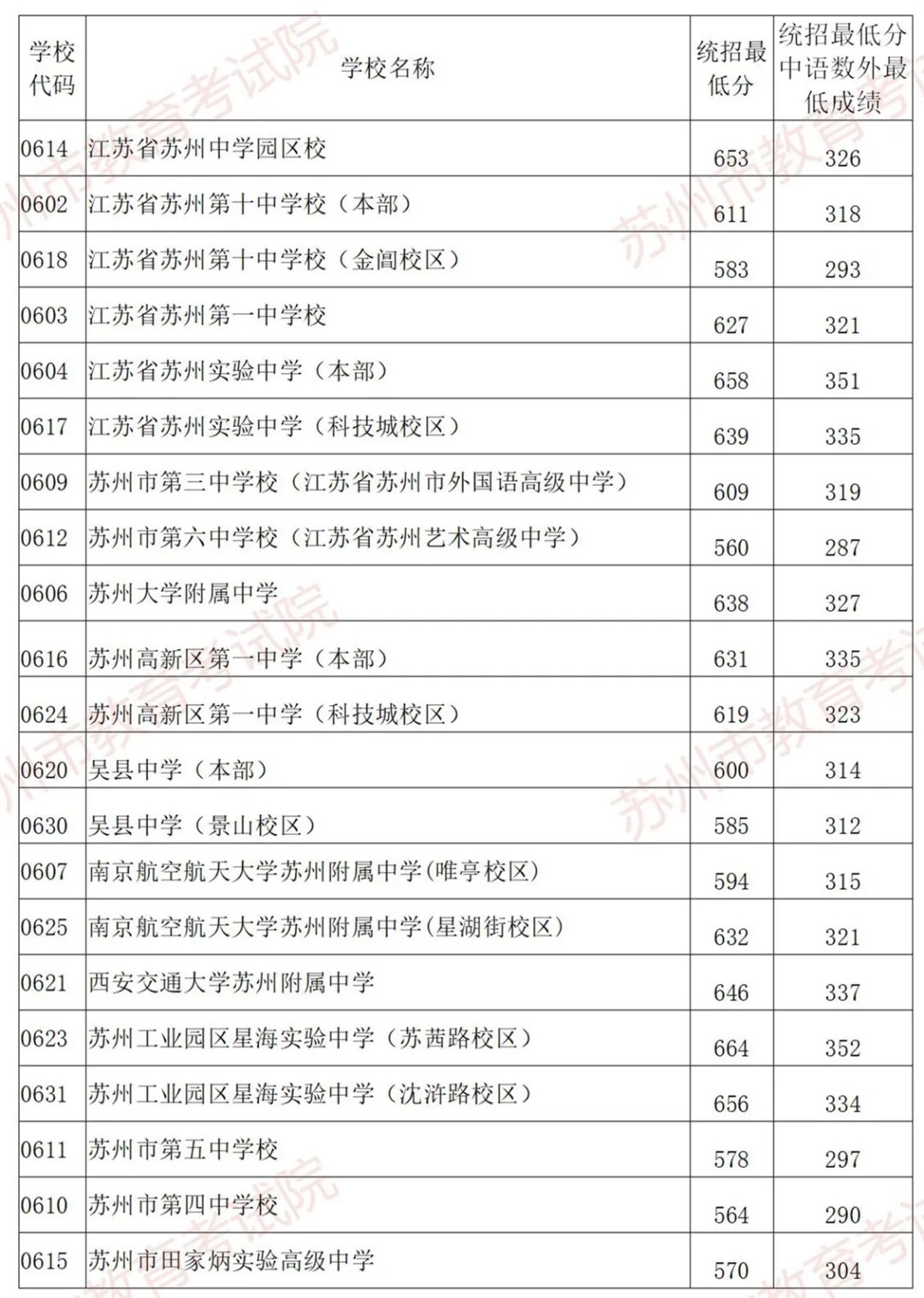 | 学校代码 | 学校名称 | 统招最低分 | 统招最低分中语数外最低成绩 |
|---|---|---|---|
| 0614 | 江苏省苏州中学园区校 | 653 | 326 |
| 0602 | 江苏省苏州第十中学校（本部） | 611 | 318 |
| 0618 | 江苏省苏州第十中学校（金阊校区） | 583 | 293 |
| 0603 | 江苏省苏州第一中学校 | 627 | 321 |
| 0604 | 江苏省苏州实验中学（本部） | 658 | 351 |
| 0617 | 江苏省苏州实验中学（科技城校区） | 639 | 335 |
| 0609 | 苏州市第三中学校（江苏省苏州市外国语高级中学） | 609 | 319 |
| 0612 | 苏州市第六中学校（江苏省苏州艺术高级中学） | 560 | 287 |
| 0606 | 苏州大学附属中学 | 638 | 327 |
| 0616 | 苏州高新区第一中学（本部） | 631 | 335 |
| 0624 | 苏州高新区第一中学（科技城校区） | 619 | 323 |
| 0620 | 吴县中学（本部） | 600 | 314 |
| 0630 | 吴县中学（景山校区） | 585 | 312 |
| 0607 | 南京航空航天大学苏州附属中学(唯亭校区) | 594 | 315 |
| 0625 | 南京航空航天大学苏州附属中学(星湖街校区) | 632 | 321 |
| 0621 | 西安交通大学苏州附属中学 | 646 | 337 |
| 0623 | 苏州工业园区星海实验中学（苏茜路校区） | 664 | 352 |
| 0631 | 苏州工业园区星海实验中学（沈浒路校区） | 656 | 334 |
| 0611 | 苏州市第五中学校 | 578 | 297 |
| 0610 | 苏州市第四中学校 | 564 | 290 |
| 0615 | 苏州市田家炳实验高级中学 | 570 | 304 |

苏州市教育考试院